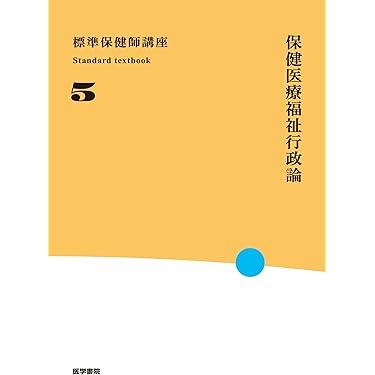 標準保健師講座

Standard textbook

5

保健医療福祉行政論

医学書院